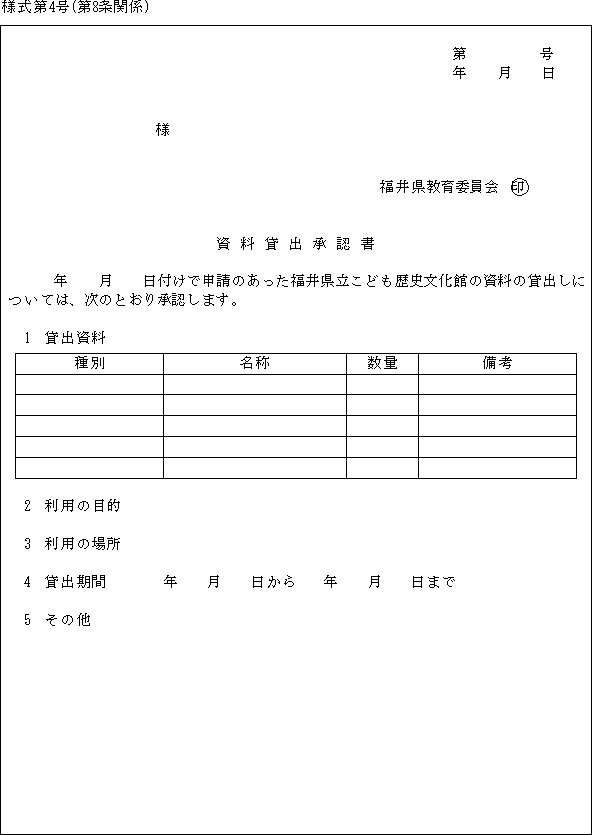 様式第4号(第8条関係)

第　　　号
年　月　日

様

福井県教育委員会 印

資料貸出承認書

年　月　日付けで申請のあった福井県立こども歴史文化館の資料の貸出しについては、次のとおり承認します。

1 貸出資料

| 種別 | 名称 | 数量 | 備考 |
|---|---|---|---|
| | | | |
| | | | |
| | | | |
| | | | |
| | | | |

2 利用の目的

3 利用の場所

4 貸出期間　　年　月　日から　年　月　日まで

5 その他